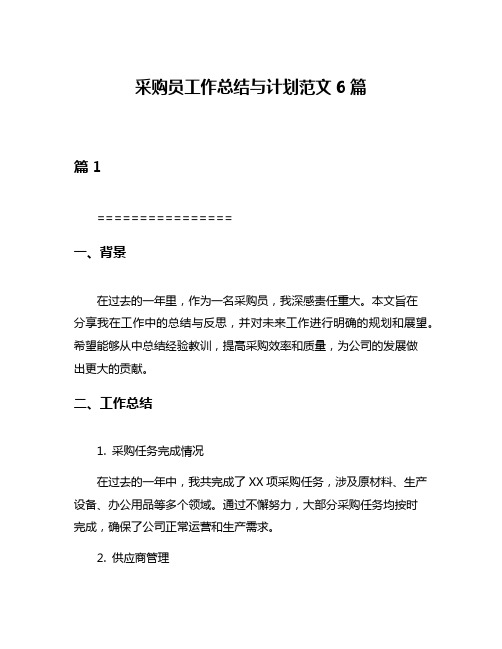 采购员工作总结与计划范文 6 篇

篇 1

================

一、背景

在过去的一年里，作为一名采购员，我深感责任重大。本文旨在分享我在工作中的总结与反思，并对未来工作进行明确的规划和展望。希望能够从中总结经验教训，提高采购效率和质量，为公司的发展做出更大的贡献。

二、工作总结

1. 采购任务完成情况

在过去的一年中，我共完成了 XX 项采购任务，涉及原材料、生产设备、办公用品等多个领域。通过不懈努力，大部分采购任务均按时完成，确保了公司正常运营和生产需求。

2. 供应商管理